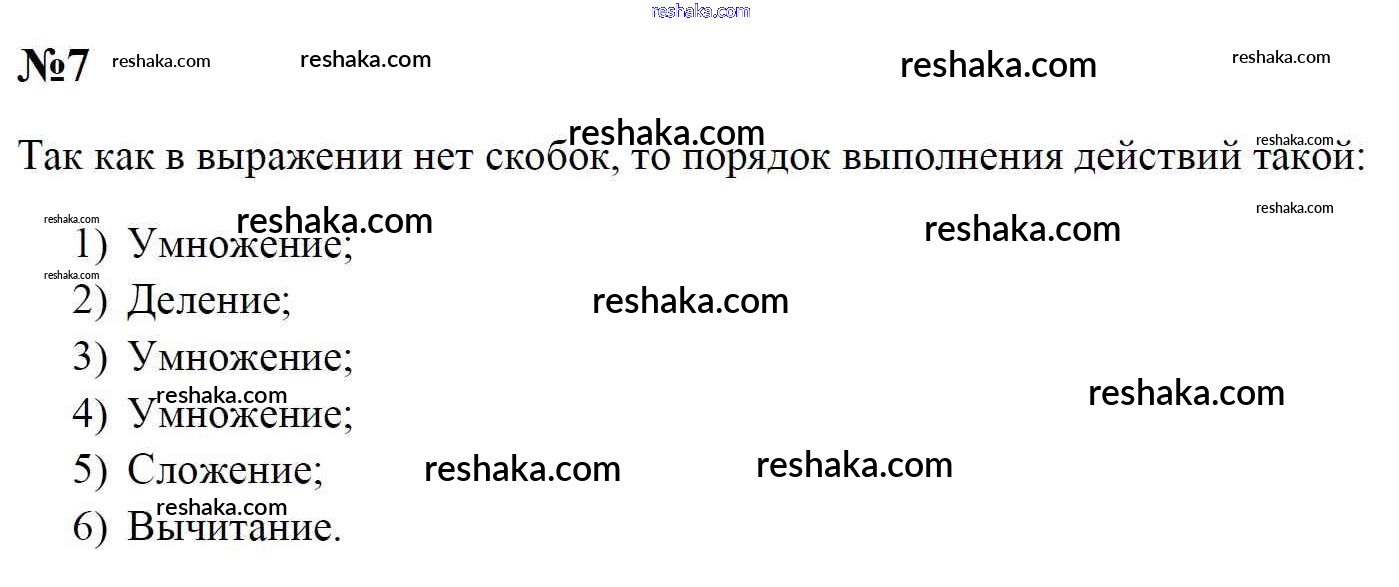 №7

Так как в выражении нет скобок, то порядок выполнения действий такой:

1) Умножение;
2) Деление;
3) Умножение;
4) Умножение;
5) Сложение;
6) Вычитание.

reshaka.com